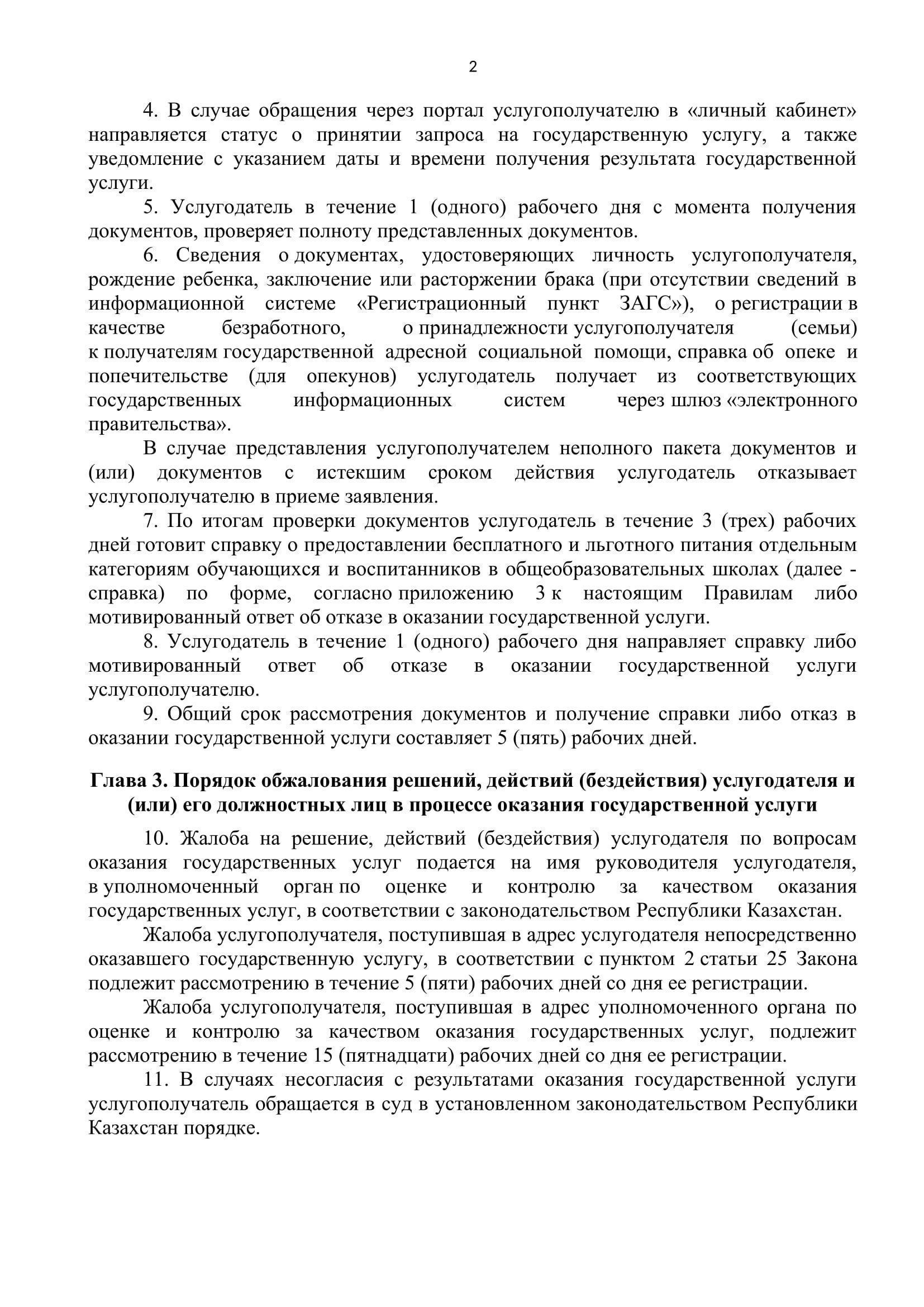 2

4. В случае обращения через портал услугополучателю в «личный кабинет» направляется статус о принятии запроса на государственную услугу, а также уведомление с указанием даты и времени получения результата государственной услуги.

5. Услугодатель в течение 1 (одного) рабочего дня с момента получения документов, проверяет полноту представленных документов.

6. Сведения о документах, удостоверяющих личность услугополучателя, рождение ребенка, заключение или расторжении брака (при отсутствии сведений в информационной системе «Регистрационный пункт ЗАГС»), о регистрации в качестве безработного, о принадлежности услугополучателя (семьи) к получателям государственной адресной социальной помощи, справка об опеке и попечительстве (для опекунов) услугодатель получает из соответствующих государственных информационных систем через шлюз «электронного правительства».

В случае представления услугополучателем неполного пакета документов и (или) документов с истекшим сроком действия услугодатель отказывает услугополучателю в приеме заявления.

7. По итогам проверки документов услугодатель в течение 3 (трех) рабочих дней готовит справку о предоставлении бесплатного и льготного питания отдельным категориям обучающихся и воспитанников в общеобразовательных школах (далее - справка) по форме, согласно приложению 3 к настоящим Правилам либо мотивированный ответ об отказе в оказании государственной услуги.

8. Услугодатель в течение 1 (одного) рабочего дня направляет справку либо мотивированный ответ об отказе в оказании государственной услуги услугополучателю.

9. Общий срок рассмотрения документов и получение справки либо отказ в оказании государственной услуги составляет 5 (пять) рабочих дней.

Глава 3. Порядок обжалования решений, действий (бездействия) услугодателя и (или) его должностных лиц в процессе оказания государственной услуги

10. Жалоба на решение, действий (бездействия) услугодателя по вопросам оказания государственных услуг подается на имя руководителя услугодателя, в уполномоченный орган по оценке и контролю за качеством оказания государственных услуг, в соответствии с законодательством Республики Казахстан.

Жалоба услугополучателя, поступившая в адрес услугодателя непосредственно оказавшего государственную услугу, в соответствии с пунктом 2 статьи 25 Закона подлежит рассмотрению в течение 5 (пяти) рабочих дней со дня ее регистрации.

Жалоба услугополучателя, поступившая в адрес уполномоченного органа по оценке и контролю за качеством оказания государственных услуг, подлежит рассмотрению в течение 15 (пятнадцати) рабочих дней со дня ее регистрации.

11. В случаях несогласия с результатами оказания государственной услуги услугополучатель обращается в суд в установленном законодательством Республики Казахстан порядке.